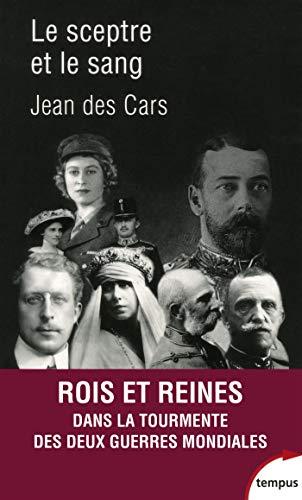 Le sceptre et le sang

Jean des Cars

ROIS ET REINES
DANS LA TOURMENTE
DES DEUX GUERRES MONDIALES

tempus